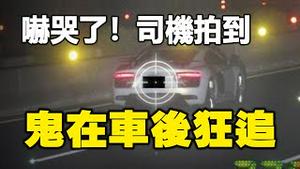 嚇哭了！司機拍到

鬼在車後狂追